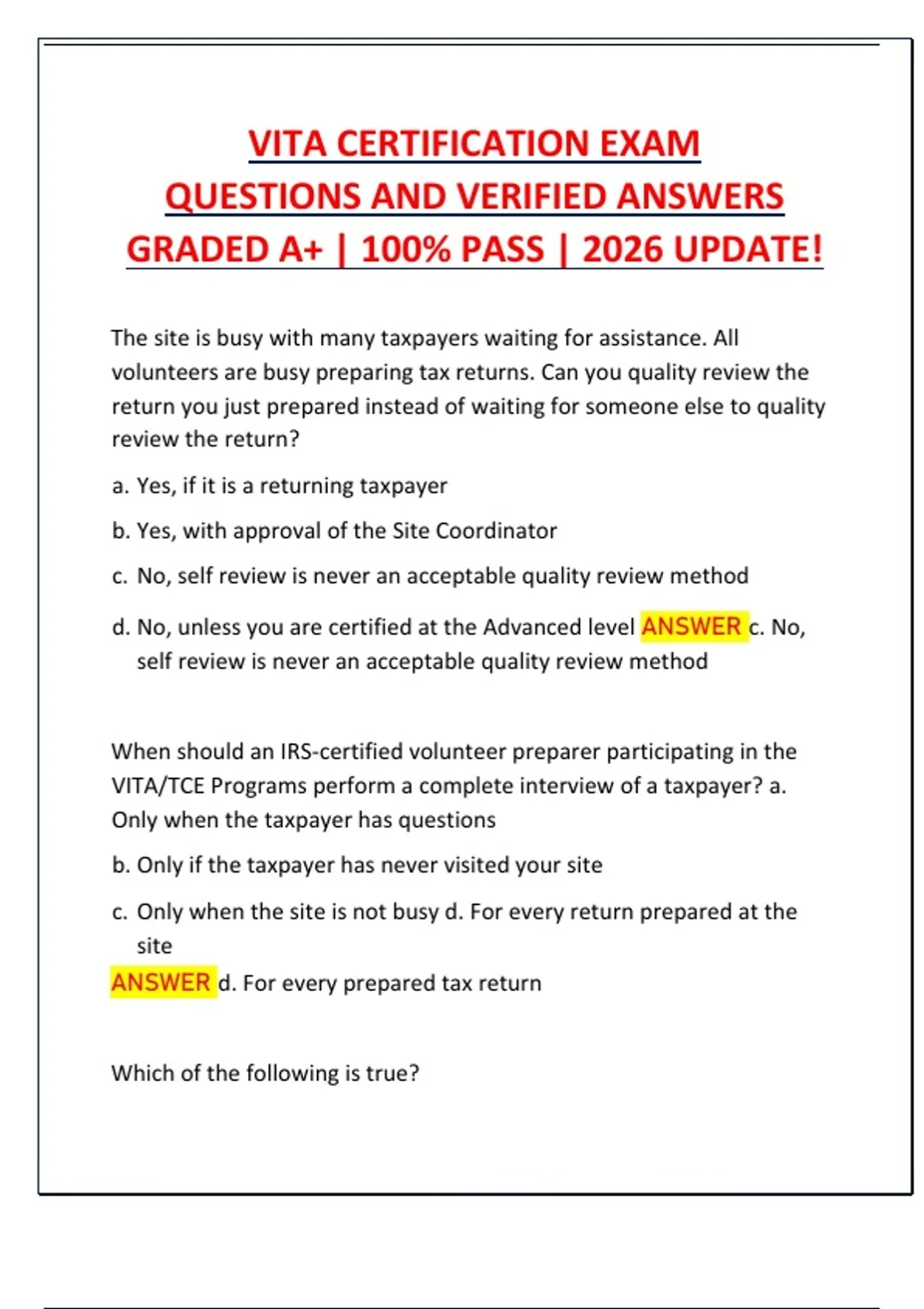 VITA CERTIFICATION EXAM QUESTIONS AND VERIFIED ANSWERS GRADED A+ | 100% PASS | 2026 UPDATE!

The site is busy with many taxpayers waiting for assistance. All volunteers are busy preparing tax returns. Can you quality review the return you just prepared instead of waiting for someone else to quality review the return?

a. Yes, if it is a returning taxpayer

b. Yes, with approval of the Site Coordinator

c. No, self review is never an acceptable quality review method

d. No, unless you are certified at the Advanced level ANSWER c. No, self review is never an acceptable quality review method

When should an IRS-certified volunteer preparer participating in the VITA/TCE Programs perform a complete interview of a taxpayer? a. Only when the taxpayer has questions

b. Only if the taxpayer has never visited your site

c. Only when the site is not busy d. For every return prepared at the site

ANSWER d. For every prepared tax return

Which of the following is true?